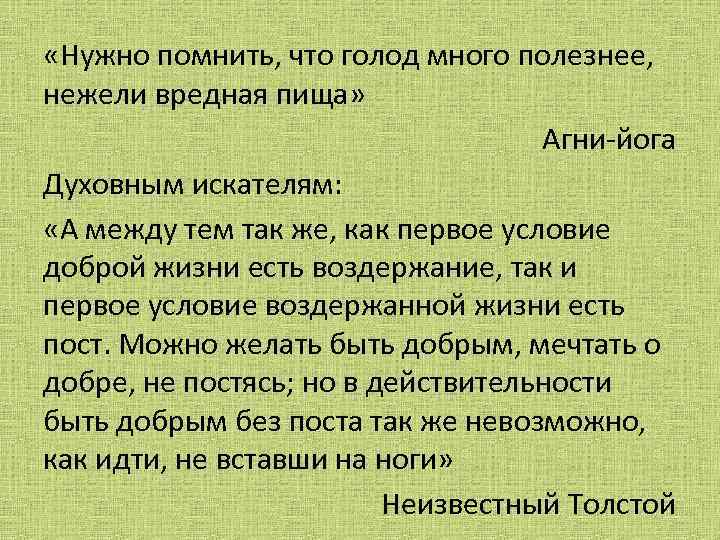 «Нужно помнить, что голод много полезнее, нежели вредная пища»

Агни-йога

Духовным искателям:

«А между тем так же, как первое условие доброй жизни есть воздержание, так и первое условие воздержанной жизни есть пост. Можно желать быть добрым, мечтать о добре, не постясь; но в действительности быть добрым без поста так же невозможно, как идти, не вставши на ноги»

Неизвестный Толстой